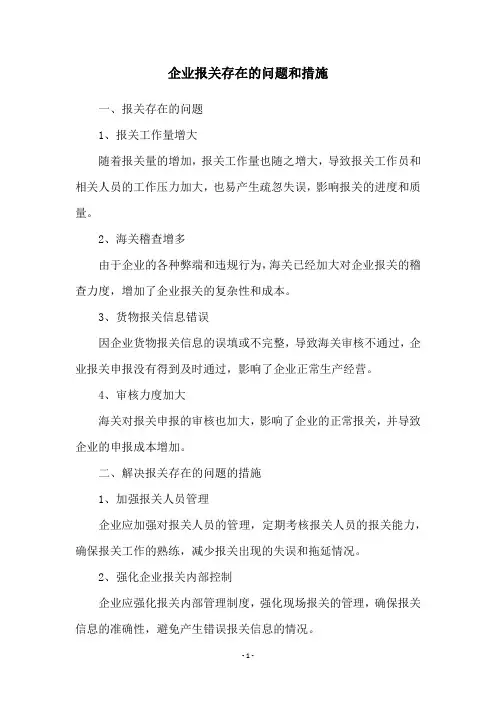 企业报关存在的问题和措施

一、报关存在的问题

1、报关工作量增大

随着报关量的增加，报关工作量也随之增大，导致报关工作员和相关人员的工作压力加大，也易产生疏忽失误，影响报关的进度和质量。

2、海关稽查增多

由于企业的各种弊端和违规行为，海关已经加大对企业报关的稽查力度，增加了企业报关的复杂性和成本。

3、货物报关信息错误

因企业货物报关信息的误填或不完整，导致海关审核不通过，企业报关申报没有得到及时通过，影响了企业正常生产经营。

4、审核力度加大

海关对报关申报的审核也加大，影响了企业的正常报关，并导致企业的申报成本增加。

二、解决报关存在的问题的措施

1、加强报关人员管理

企业应加强对报关人员的管理，定期考核报关人员的报关能力，确保报关工作的熟练，减少报关出现的失误和拖延情况。

2、强化企业报关内部控制

企业应强化报关内部管理制度，强化现场报关的管理，确保报关信息的准确性，避免产生错误报关信息的情况。

- 1 -